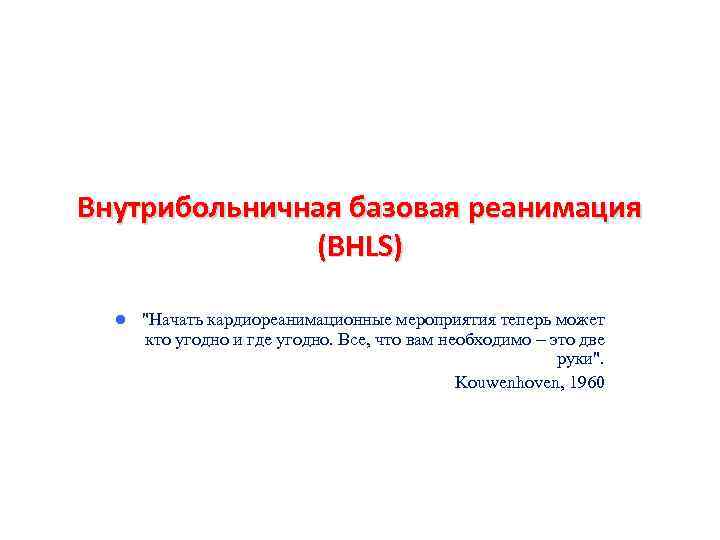 Внутрибольничная базовая реанимация (BHLS)

"Начать кардиореанимационные мероприятия теперь может кто угодно и где угодно. Все, что вам необходимо – это две руки".

Kouwenhoven, 1960